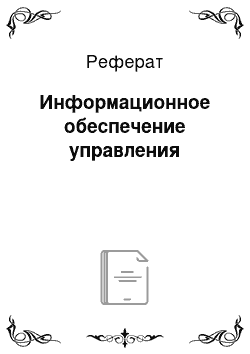 Реферат

Информационное обеспечение управления